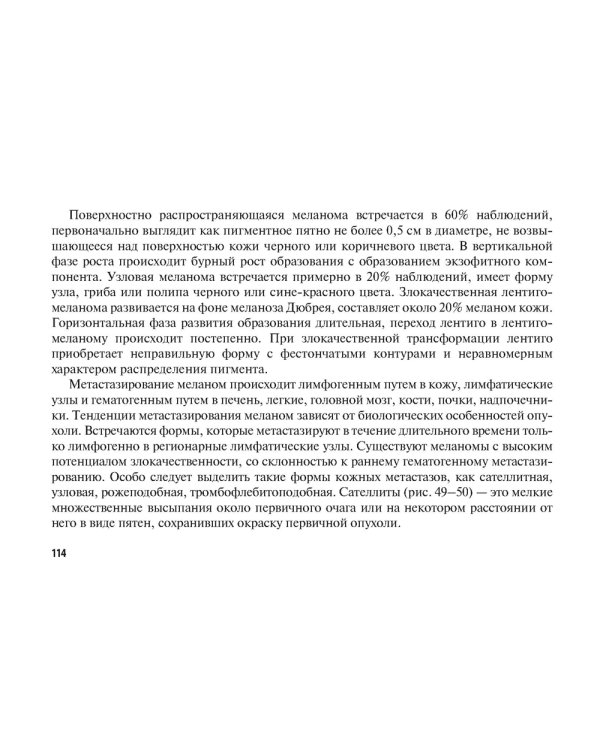 Поверхностно распространяющаяся меланома встречается в 60% наблюдений, первоначально выглядит как пигментное пятно не более 0,5 см в диаметре, не возвышающееся над поверхностью кожи черного или коричневого цвета. В вертикальной фазе роста происходит бурный рост образования с образованием экзофитного компонента. Узловая меланома встречается примерно в 20% наблюдений, имеет форму узла, гриба или полипа черного или сине-красного цвета. Злокачественная лентиго-меланома развивается на фоне меланоза Дюбрея, составляет около 20% меланом кожи. Горизонтальная фаза развития образования длительная, переход лентиго в лентиго-меланому происходит постепенно. При злокачественной трансформации лентиго приобретает неправильную форму с фестончатыми контурами и неравномерным характером распределения пигмента.

Метастазирование меланом происходит лимфогенным путем в кожу, лимфатические узлы и гематогенным путем в печень, легкие, головной мозг, кости, почки, надпочечники. Тенденции метастазирования меланом зависят от биологических особенностей опухоли. Встречаются формы, которые метастазируют в течение длительного времени только лимфогенно в регионарные лимфатические узлы. Существуют меланомы с высоким потенциалом злокачественности, со склонностью к раннему гематогенному метастазированию. Особо следует выделить такие формы кожных метастазов, как сателлитная, узловая, рожеподобная, тромбофлебитоподобная. Сателлиты (рис. 49–50) — это мелкие множественные высыпания около первичного очага или на некотором расстоянии от него в виде пятен, сохранивших окраску первичной опухоли.

114